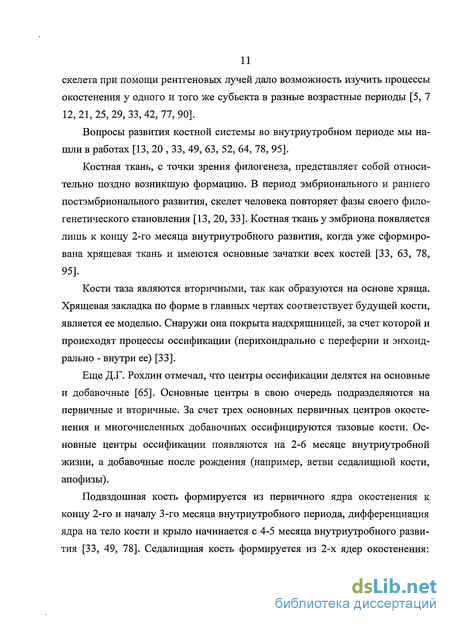 11

скелета при помощи рентгеновых лучей дало возможность изучить процессы окостенения у одного и того же субъекта в разные возрастные периоды [5, 7 12, 21, 25, 29, 33, 42, 77, 90].

Вопросы развития костной системы во внутриутробном периоде мы нашли в работах [13, 20 , 33, 49, 63, 52, 64, 78, 95].

Костная ткань, с точки зрения филогенеза, представляет собой относительно поздно возникшую формацию. В период эмбрионального и раннего постэмбрионального развития, скелет человека повторяет фазы своего филогенетического становления [13, 20, 33]. Костная ткань у эмбриона появляется лишь к концу 2-го месяца внутриутробного развития, когда уже сформирована хрящевая ткань и имеются основные зачатки всех костей [33, 63, 78, 95].

Кости таза являются вторичными, так как образуются на основе хряща. Хрящевая закладка по форме в главных чертах соответствует будущей кости, является ее моделью. Снаружи она покрыта надхрящницей, за счет которой и происходят процессы оссификации (перихондрально с переферии и энхондрально - внутри ее) [33].

Еще Д.Г. Рохлин отмечал, что центры оссификации делятся на основные и добавочные [65]. Основные центры в свою очередь подразделяются на первичные и вторичные. За счет трех основных первичных центров окостенения и многочисленных добавочных оссифицируются тазовые кости. Основные центры оссификации появляются на 2-6 месяце внутриутробной жизни, а добавочные после рождения (например, ветви седалищной кости, апофизы).

Подвздошная кость формируется из первичного ядра окостенения к концу 2-го и началу 3-го месяца внутриутробного периода, дифференциация ядра на тело кости и крыло начинается с 4-5 месяца внутриутробного развития [33, 49, 78]. Седалищная кость формируется из 2-х ядер окостенения:

dsLib.net
библиотека диссертаций